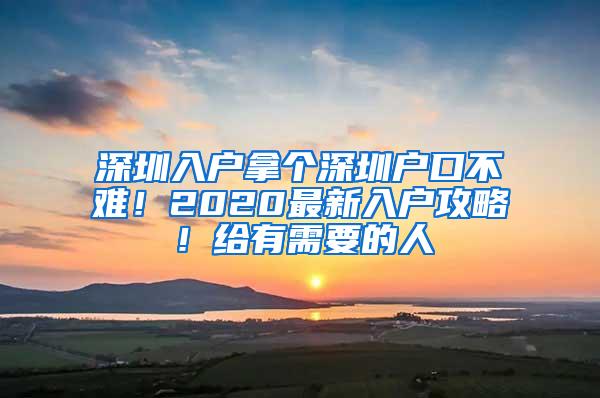 深圳入户拿个深圳户口不难！2020最新入户攻略！给有需要的人